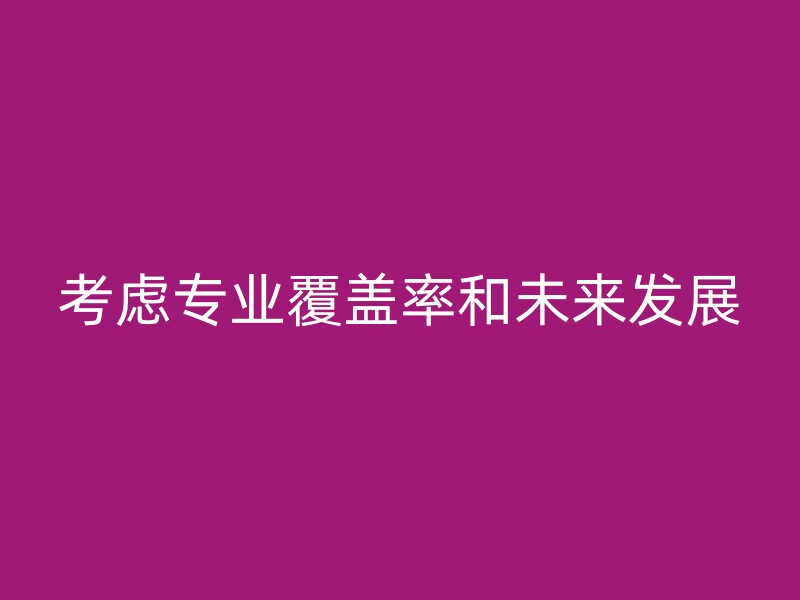 考虑专业覆盖率和未来发展